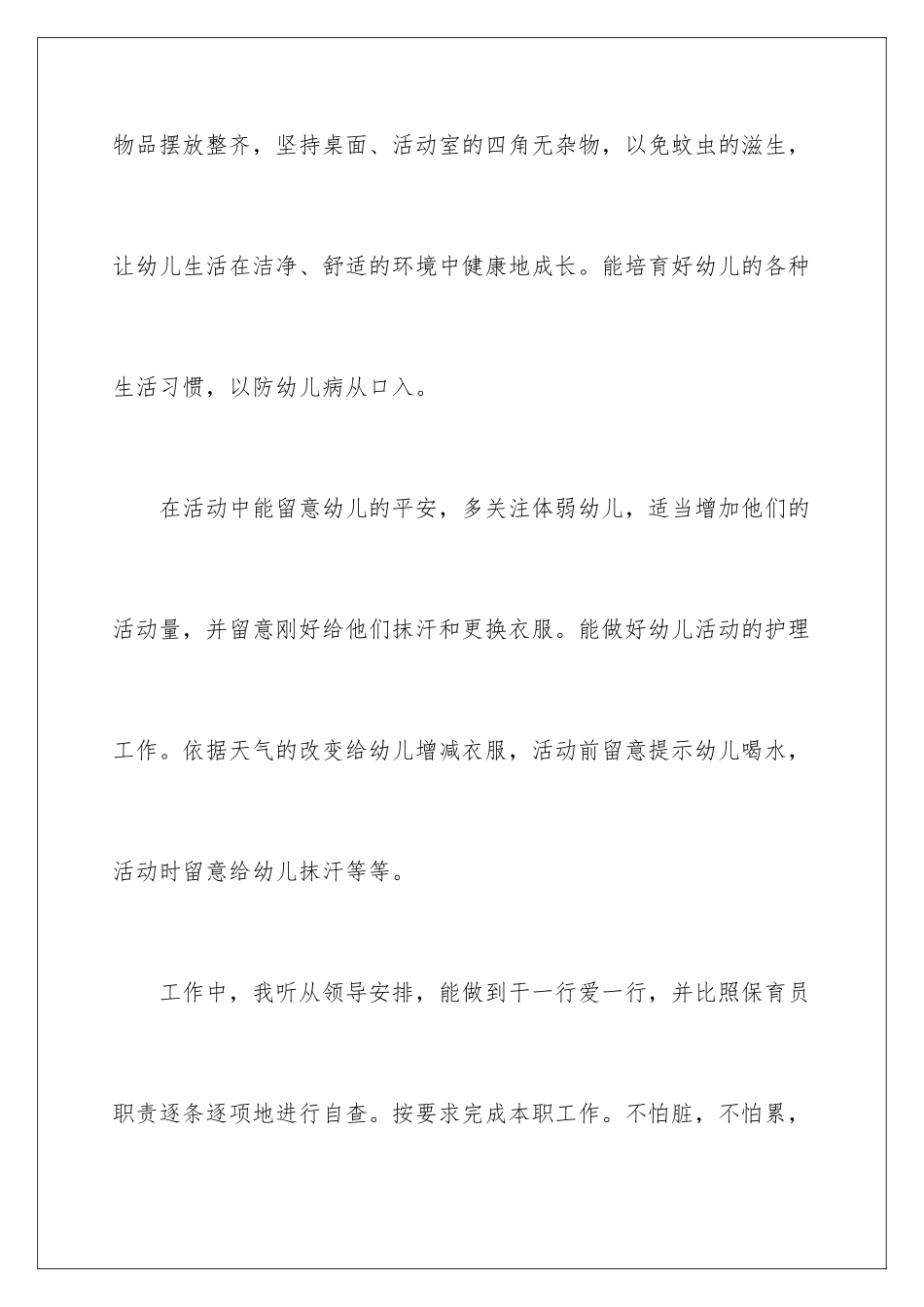 物品摆放整齐，坚持桌面、活动室的四角无杂物，以免蚊虫的滋生，让幼儿生活在洁净、舒适的环境中健康地成长。能培育好幼儿的各种生活习惯，以防幼儿病从口入。

在活动中能留意幼儿的平安，多关注体弱幼儿，适当增加他们的活动量，并留意刚好给他们抹汗和更换衣服。能做好幼儿活动的护理工作。依据天气的改变给幼儿增减衣服，活动前留意提示幼儿喝水，活动时留意给幼儿抹汗等等。

工作中，我听从领导安排，能做到干一行爱一行，并比照保育员职责逐条逐项地进行自查。按要求完成本职工作。不怕脏，不怕累，